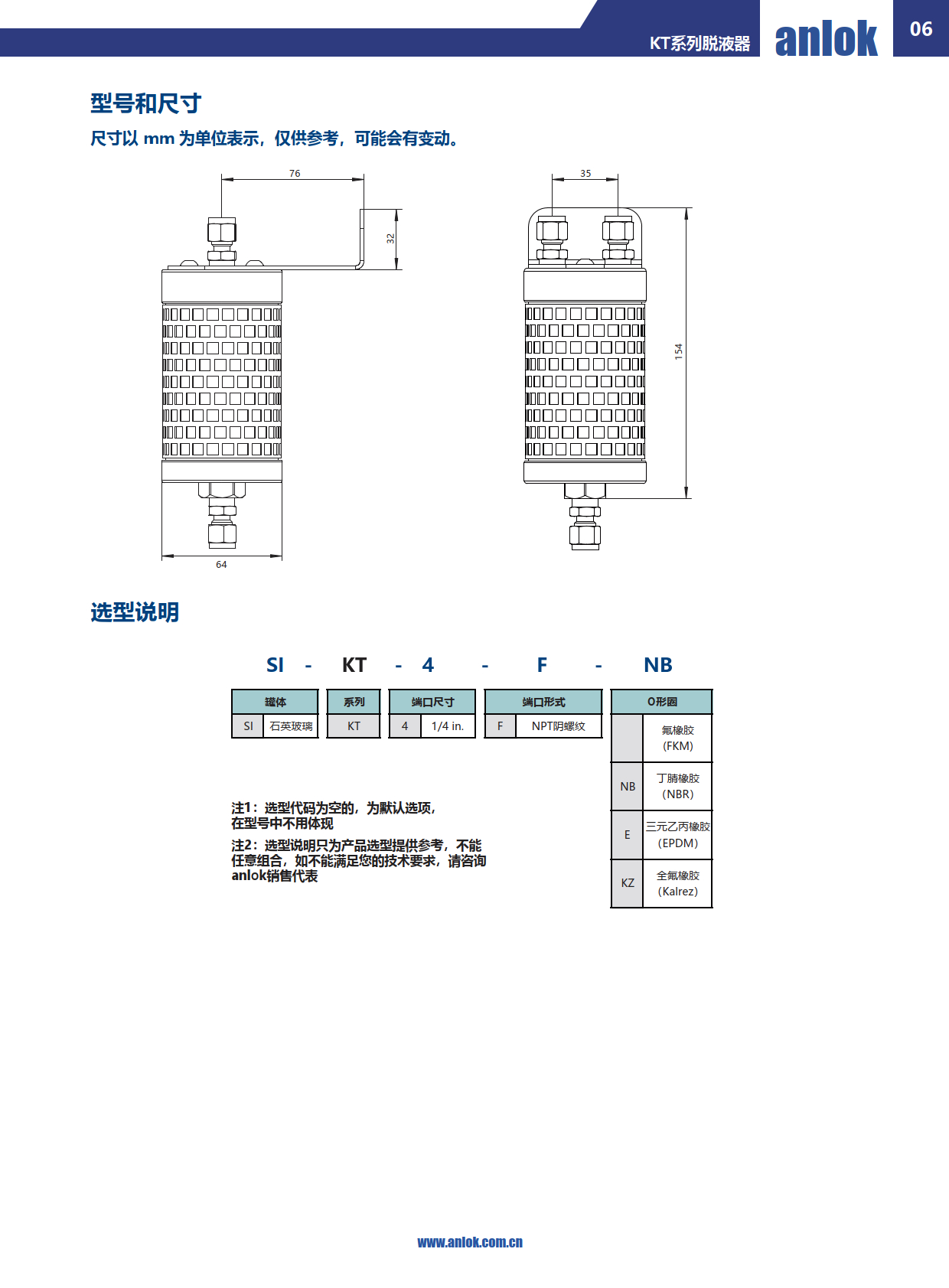 KT系列脱液器 anlok 06

型号和尺寸

尺寸以mm为单位表示，仅供参考，可能会有变动。

76

32

64

35

154

选型说明

SI - KT - 4 - F - NB

罐体
SI 石英玻璃

系列
KT

端口尺寸
4 1/4 in.

端口形式
F NPT阴螺纹

O形圈
氟橡胶(FKM)
NB 丁腈橡胶(NBR)
E 三元乙丙橡胶(EPDM)
KZ 全氟橡胶(Kalrez)

注1：选型代码为空的，为默认选项，在型号中不用体现

注2：选型说明只为产品选型提供参考，不能任意组合，如不能满足您的技术要求，请咨询anlok销售代表

www.anlok.com.cn